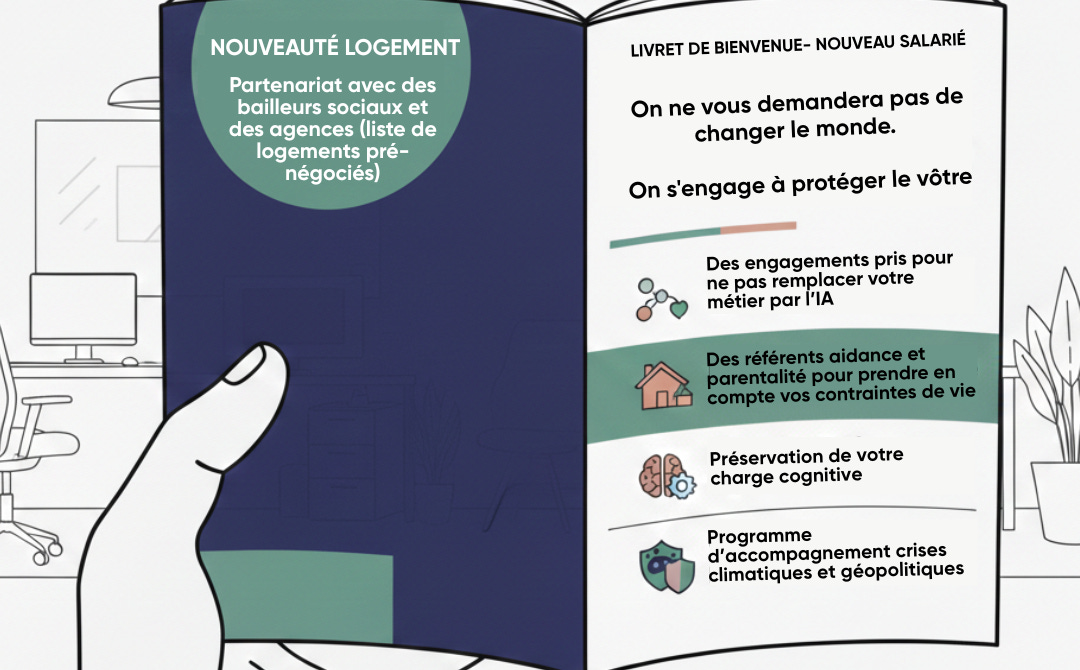 NOUVEAUTÉ LOGEMENT

Partenariat avec des bailleurs sociaux et des agences (liste de logements pré-négociés)

LIVRET DE BIENVENUE- NOUVEAU SALARIÉ

On ne vous demandera pas de changer le monde.

On s'engage à protéger le vôtre

Des engagements pris pour ne pas remplacer votre métier par l'IA

Des référents aidance et parentalité pour prendre en compte vos contraintes de vie

Préservation de votre charge cognitive

Programme d'accompagnement crises climatiques et géopolitiques